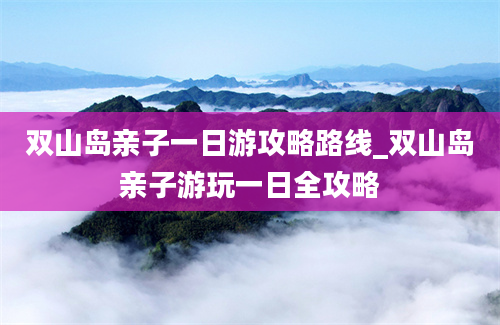 双山岛亲子一日游攻略路线_双山岛亲子游玩一日全攻略